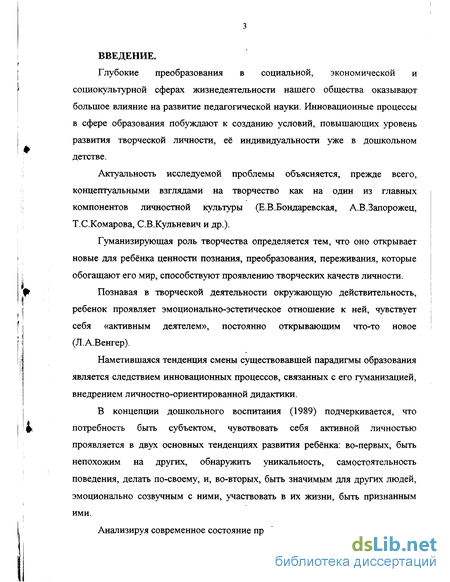 3

ВВЕДЕНИЕ.

Глубокие преобразования в социальной, экономической и социокультурной сферах жизнедеятельности нашего общества оказывают большое влияние на развитие педагогической науки. Инновационные процессы в сфере образования побуждают к созданию условий, повышающих уровень развития творческой личности, её индивидуальности уже в дошкольном детстве.

Актуальность исследуемой проблемы объясняется, прежде всего, концептуальными взглядами на творчество как на один из главных компонентов личностной культуры (Е.В.Бондаревская, А.В.Запорожец, Т.С.Комарова, С.В.Кульневич и др.).

Гуманизирующая роль творчества определяется тем, что оно открывает новые для ребёнка ценности познания, преобразования, переживания, которые обогащают его мир, способствуют проявлению творческих качеств личности.

Познавая в творческой деятельности окружающую действительность, ребенок проявляет эмоционально-эстетическое отношение к ней, чувствует себя «активным деятелем», постоянно открывающим что-то новое (Л.А.Венгер).

Наметившаяся тенденция смены существовавшей парадигмы образования является следствием инновационных процессов, связанных с его гуманизацией, внедрением личностно-ориентированной дидактики.

В концепции дошкольного воспитания (1989) подчеркивается, что потребность быть субъектом, чувствовать себя активной личностью проявляется в двух основных тенденциях развития ребёнка: во-первых, быть непохожим на других, обнаружить уникальность, самостоятельность поведения, делать по-своему, и, во-вторых, быть значимым для других людей, эмоционально созвучным с ними, участвовать в их жизни, быть признанным ими.

Анализируя современное состояние пр

dsLib.net
библиотека диссертаций